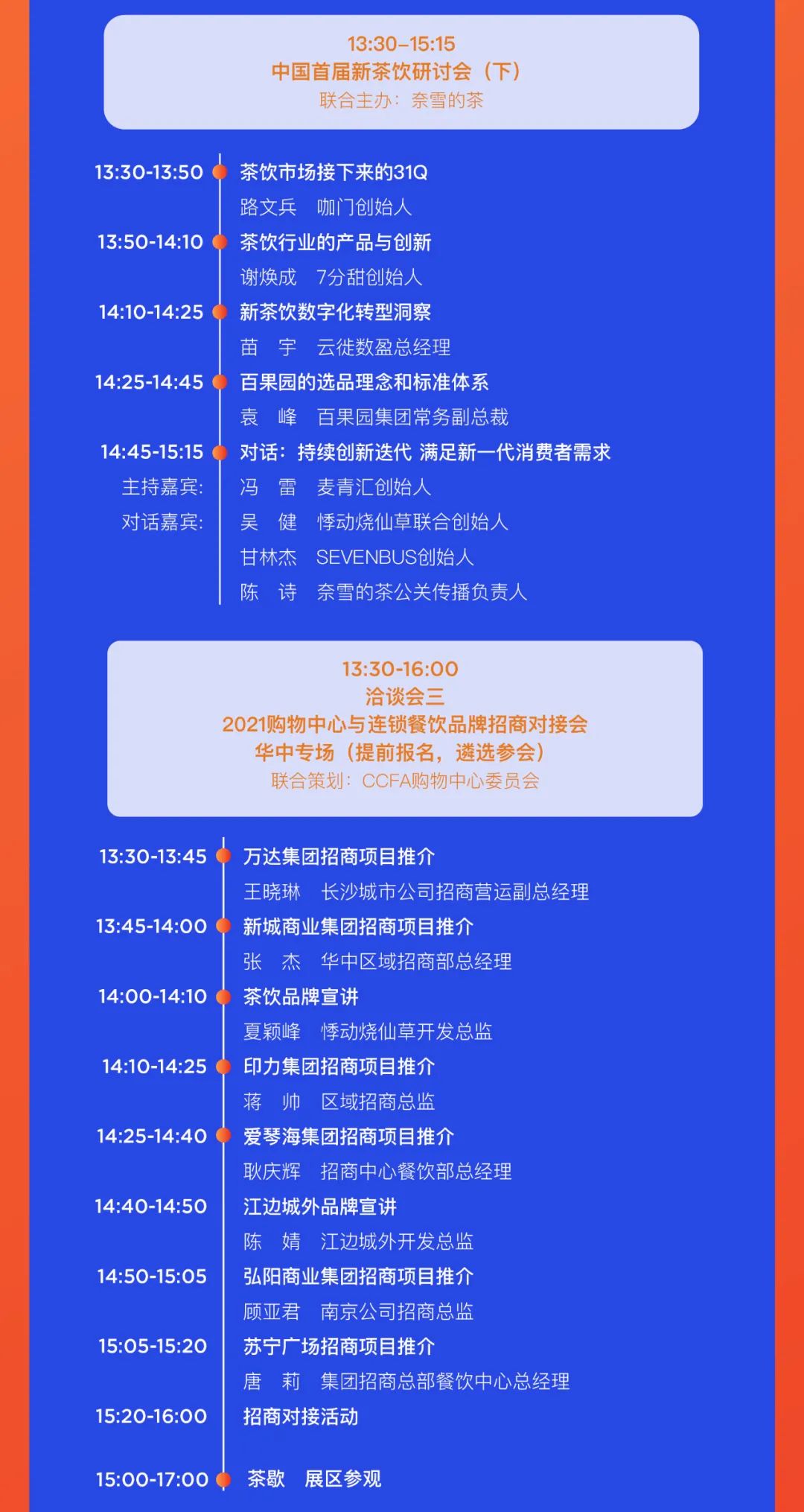 13:30–15:15
中国首届新茶饮研讨会（下）
联合主办：奈雪的茶

13:30-13:50 茶饮市场接下来的31Q
路文兵 咖门创始人
13:50-14:10 茶饮行业的产品与创新
谢焕成 7分甜创始人
14:10-14:25 新茶饮数字化转型洞察
苗 宇 云徙数盈总经理
14:25-14:45 百果园的选品理念和标准体系
袁 峰 百果园集团常务副总裁
14:45-15:15 对话：持续创新迭代 满足新一代消费者需求
主持嘉宾: 冯 雷 麦青汇创始人
对话嘉宾: 吴 健 悸动烧仙草联合创始人
甘林杰 SEVENBUS创始人
陈 诗 奈雪的茶公关传播负责人

13:30-16:00
洽谈会三
2021购物中心与连锁餐饮品牌招商对接会
华中专场（提前报名，遴选参会）
联合策划：CCFA购物中心委员会

13:30-13:45 万达集团招商项目推介
王晓琳 长沙城市公司招商营运副总经理
13:45-14:00 新城商业集团招商项目推介
张 杰 华中区域招商部总经理
14:00-14:10 茶饮品牌宣讲
夏颖峰 悸动烧仙草开发总监
14:10-14:25 印力集团招商项目推介
蒋 帅 区域招商总监
14:25-14:40 爱琴海集团招商项目推介
耿庆辉 招商中心餐饮部总经理
14:40-14:50 江边城外品牌宣讲
陈 婧 江边城外开发总监
14:50-15:05 弘阳商业集团招商项目推介
顾亚君 南京公司招商总监
15:05-15:20 苏宁广场招商项目推介
唐 莉 集团招商总部餐饮中心总经理
15:20-16:00 招商对接活动

15:00-17:00 茶歇 展区参观